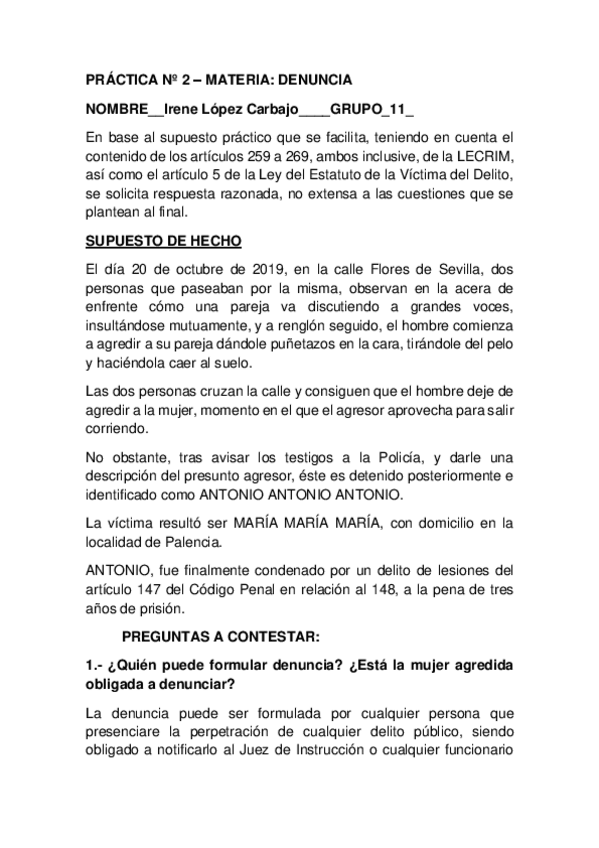 PRÁCTICA Nº 2 – MATERIA: DENUNCIA

NOMBRE__Irene López Carbajo____GRUPO_11_

En base al supuesto práctico que se facilita, teniendo en cuenta el contenido de los artículos 259 a 269, ambos inclusive, de la LECRIM, así como el artículo 5 de la Ley del Estatuto de la Víctima del Delito, se solicita respuesta razonada, no extensa a las cuestiones que se plantean al final.

SUPUESTO DE HECHO

El día 20 de octubre de 2019, en la calle Flores de Sevilla, dos personas que paseaban por la misma, observan en la acera de enfrente cómo una pareja va discutiendo a grandes voces, insultándose mutuamente, y a renglón seguido, el hombre comienza a agredir a su pareja dándole puñetazos en la cara, tirándole del pelo y haciéndola caer al suelo.

Las dos personas cruzan la calle y consiguen que el hombre deje de agredir a la mujer, momento en el que el agresor aprovecha para salir corriendo.

No obstante, tras avisar los testigos a la Policía, y darle una descripción del presunto agresor, éste es detenido posteriormente e identificado como ANTONIO ANTONIO ANTONIO.

La víctima resultó ser MARÍA MARÍA MARÍA, con domicilio en la localidad de Palencia.

ANTONIO, fue finalmente condenado por un delito de lesiones del artículo 147 del Código Penal en relación al 148, a la pena de tres años de prisión.

PREGUNTAS A CONTESTAR:

1.- ¿Quién puede formular denuncia? ¿Está la mujer agredida obligada a denunciar?

La denuncia puede ser formulada por cualquier persona que presenciare la perpetración de cualquier delito público, siendo obligado a notificarlo al Juez de Instrucción o cualquier funcionario